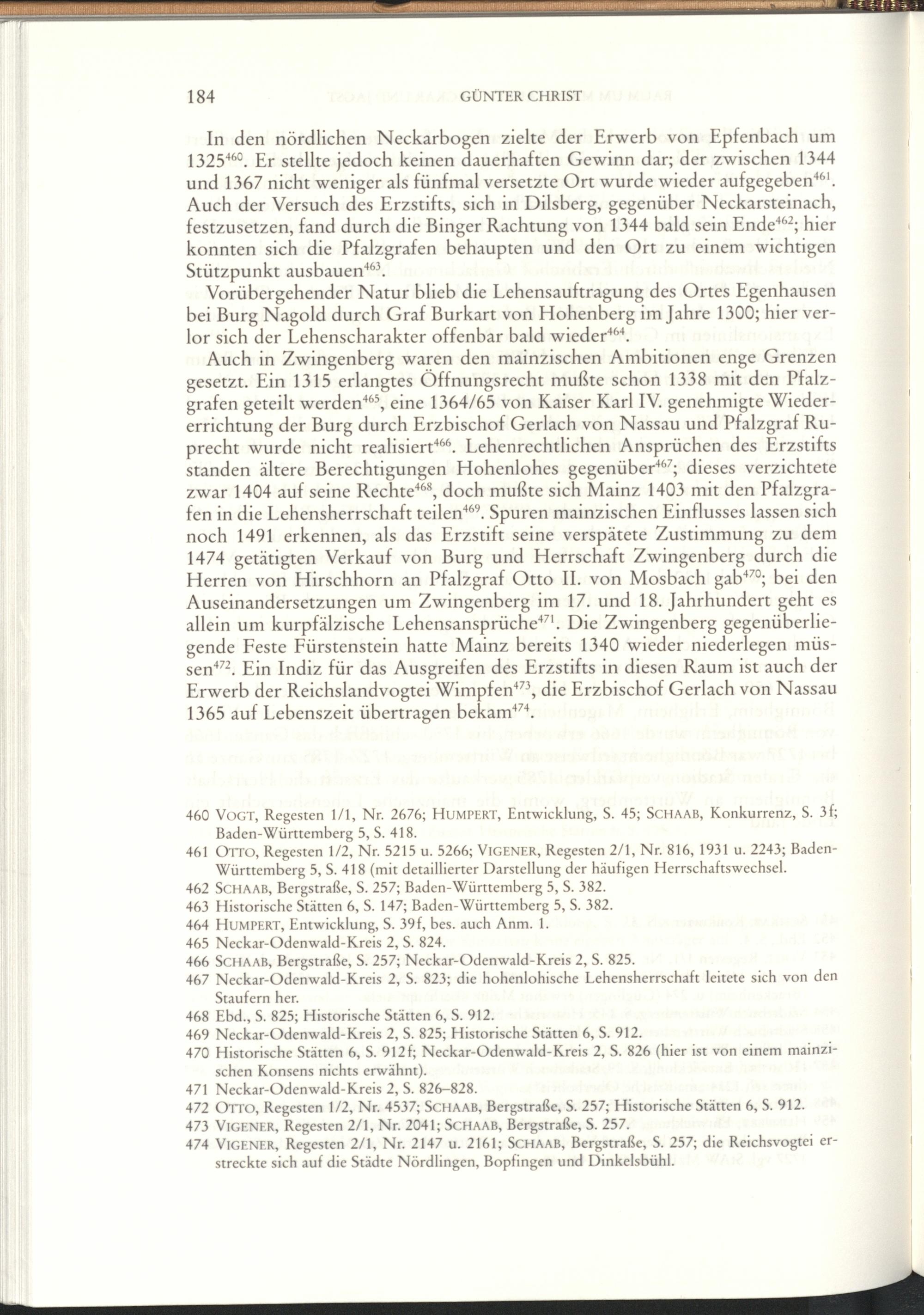 184 GÜNTER CHRIST

In den nördlichen Neckarbogen zielte der Erwerb von Epfenbach um 1325$^{460}$. Er stellte jedoch keinen dauerhaften Gewinn dar; der zwischen 1344 und 1367 nicht weniger als fünfmal versetzte Ort wurde wieder aufgegeben$^{461}$. Auch der Versuch des Erzstifts, sich in Dilsberg, gegenüber Neckarsteinach, festzusetzen, fand durch die Binger Rachtung von 1344 bald sein Ende$^{462}$; hier konnten sich die Pfalzgrafen behaupten und den Ort zu einem wichtigen Stützpunkt ausbauen$^{463}$.

Vorübergehender Natur blieb die Lehensauftragung des Ortes Egenhausen bei Burg Nagold durch Graf Burkart von Hohenberg im Jahre 1300; hier verlor sich der Lehenscharakter offenbar bald wieder$^{464}$.

Auch in Zwingenberg waren den mainzischen Ambitionen enge Grenzen gesetzt. Ein 1315 erlangtes Öffnungsrecht mußte schon 1338 mit den Pfalzgrafen geteilt werden$^{465}$, eine 1364/65 von Kaiser Karl IV. genehmigte Wiedererrichtung der Burg durch Erzbischof Gerlach von Nassau und Pfalzgraf Ruprecht wurde nicht realisiert$^{466}$. Lehenrechtlichen Ansprüchen des Erzstifts standen ältere Berechtigungen Hohenlohes gegenüber$^{467}$; dieses verzichtete zwar 1404 auf seine Rechte$^{468}$, doch mußte sich Mainz 1403 mit den Pfalzgrafen in die Lehensherrschaft teilen$^{469}$. Spuren mainzischen Einflusses lassen sich noch 1491 erkennen, als das Erzstift seine verspätete Zustimmung zu dem 1474 getätigten Verkauf von Burg und Herrschaft Zwingenberg durch die Herren von Hirschhorn an Pfalzgraf Otto II. von Mosbach gab$^{470}$; bei den Auseinandersetzungen um Zwingenberg im 17. und 18. Jahrhundert geht es allein um kurpfälzische Lehensansprüche$^{471}$. Die Zwingenberg gegenüberliegende Feste Fürstenstein hatte Mainz bereits 1340 wieder niederlegen müssen$^{472}$. Ein Indiz für das Ausgreifen des Erzstifts in diesen Raum ist auch der Erwerb der Reichslandvogtei Wimpfen$^{473}$, die Erzbischof Gerlach von Nassau 1365 auf Lebenszeit übertragen bekam$^{474}$.

460 VOGT, Regesten 1/1, Nr. 2676; HUMPERT, Entwicklung, S. 45; SCHAAB, Konkurrenz, S. 3f; Baden-Württemberg 5, S. 418.
461 OTTO, Regesten 1/2, Nr. 5215 u. 5266; VIGENER, Regesten 2/1, Nr. 816, 1931 u. 2243; Baden-Württemberg 5, S. 418 (mit detaillierter Darstellung der häufigen Herrschaftswechsel.
462 SCHAAB, Bergstraße, S. 257; Baden-Württemberg 5, S. 382.
463 Historische Stätten 6, S. 147; Baden-Württemberg 5, S. 382.
464 HUMPERT, Entwicklung, S. 39f, bes. auch Anm. 1.
465 Neckar-Odenwald-Kreis 2, S. 824.
466 SCHAAB, Bergstraße, S. 257; Neckar-Odenwald-Kreis 2, S. 825.
467 Neckar-Odenwald-Kreis 2, S. 823; die hohenlohische Lehensherrschaft leitete sich von den Staufern her.
468 Ebd., S. 825; Historische Stätten 6, S. 912.
469 Neckar-Odenwald-Kreis 2, S. 825; Historische Stätten 6, S. 912.
470 Historische Stätten 6, S. 912f; Neckar-Odenwald-Kreis 2, S. 826 (hier ist von einem mainzischen Konsens nichts erwähnt).
471 Neckar-Odenwald-Kreis 2, S. 826–828.
472 OTTO, Regesten 1/2, Nr. 4537; SCHAAB, Bergstraße, S. 257; Historische Stätten 6, S. 912.
473 VIGENER, Regesten 2/1, Nr. 2041; SCHAAB, Bergstraße, S. 257.
474 VIGENER, Regesten 2/1, Nr. 2147 u. 2161; SCHAAB, Bergstraße, S. 257; die Reichsvogtei erstreckte sich auf die Städte Nördlingen, Bopfingen und Dinkelsbühl.